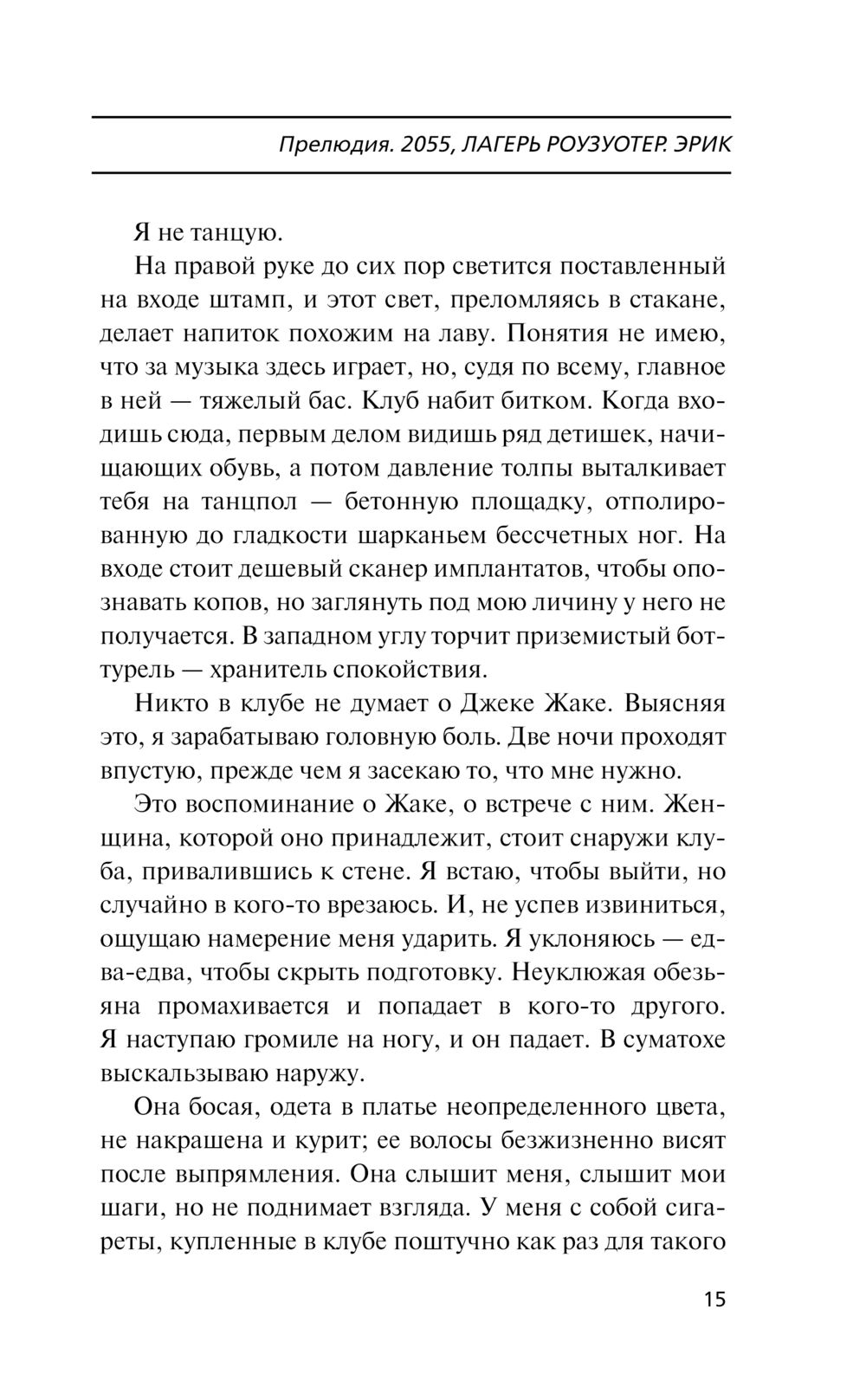 Прелюдия. 2055, ЛАГЕРЬ РОУЗУОТЕР. ЭРИК

Я не танцую.

На правой руке до сих пор светится поставленный на входе штамп, и этот свет, преломляясь в стакане, делает напиток похожим на лаву. Понятия не имею, что за музыка здесь играет, но, судя по всему, главное в ней — тяжелый бас. Клуб набит битком. Когда входишь сюда, первым делом видишь ряд детишек, начищающих обувь, а потом давление толпы выталкивает тебя на танцпол — бетонную площадку, отполированную до гладкости шарканьем бессчетных ног. На входе стоит дешевый сканер имплантатов, чтобы опознавать копов, но заглянуть под мою личину у него не получается. В западном углу торчит приземистый боттурель — хранитель спокойствия.

Никто в клубе не думает о Джеке Жаке. Выясняя это, я зарабатываю головную боль. Две ночи проходят впустую, прежде чем я засекаю то, что мне нужно.

Это воспоминание о Жаке, о встрече с ним. Женщина, которой оно принадлежит, стоит снаружи клуба, привалившись к стене. Я встаю, чтобы выйти, но случайно в кого-то врезаюсь. И, не успев извиниться, ощущаю намерение меня ударить. Я уклоняюсь — едва-едва, чтобы скрыть подготовку. Неуклюжая обезьяна промахивается и попадает в кого-то другого. Я наступаю громиле на ногу, и он падает. В суматохе выскальзываю наружу.

Она босая, одета в платье неопределенного цвета, не накрашена и курит; ее волосы безжизненно висят после выпрямления. Она слышит меня, слышит мои шаги, но не поднимает взгляда. У меня с собой сигареты, купленные в клубе поштучно как раз для такого

15